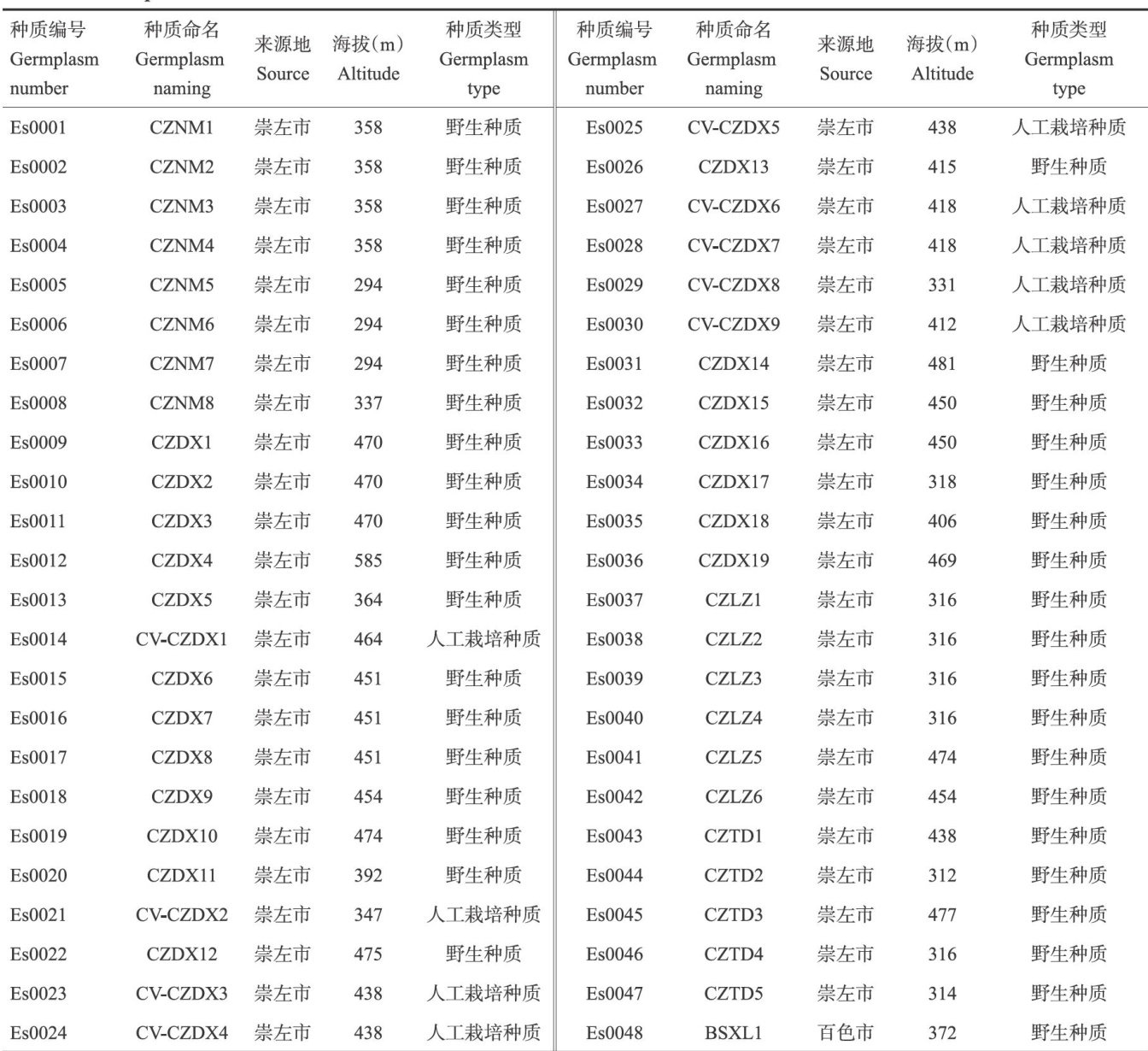 | 种质编号 Germplasm number | 种质命名 Germplasm naming | 来源地 Source | 海拔(m) Altitude | 种质类型 Germplasm type | 种质编号 Germplasm number | 种质命名 Germplasm naming | 来源地 Source | 海拔(m) Altitude | 种质类型 Germplasm type |
|---|---|---|---|---|---|---|---|---|---|
| Es0001 | CZNM1 | 崇左市 | 358 | 野生种质 | Es0025 | CV-CZDX5 | 崇左市 | 438 | 人工栽培种质 |
| Es0002 | CZNM2 | 崇左市 | 358 | 野生种质 | Es0026 | CZDX13 | 崇左市 | 415 | 野生种质 |
| Es0003 | CZNM3 | 崇左市 | 358 | 野生种质 | Es0027 | CV-CZDX6 | 崇左市 | 418 | 人工栽培种质 |
| Es0004 | CZNM4 | 崇左市 | 358 | 野生种质 | Es0028 | CV-CZDX7 | 崇左市 | 418 | 人工栽培种质 |
| Es0005 | CZNM5 | 崇左市 | 294 | 野生种质 | Es0029 | CV-CZDX8 | 崇左市 | 331 | 人工栽培种质 |
| Es0006 | CZNM6 | 崇左市 | 294 | 野生种质 | Es0030 | CV-CZDX9 | 崇左市 | 412 | 人工栽培种质 |
| Es0007 | CZNM7 | 崇左市 | 294 | 野生种质 | Es0031 | CZDX14 | 崇左市 | 481 | 野生种质 |
| Es0008 | CZNM8 | 崇左市 | 337 | 野生种质 | Es0032 | CZDX15 | 崇左市 | 450 | 野生种质 |
| Es0009 | CZDX1 | 崇左市 | 470 | 野生种质 | Es0033 | CZDX16 | 崇左市 | 450 | 野生种质 |
| Es0010 | CZDX2 | 崇左市 | 470 | 野生种质 | Es0034 | CZDX17 | 崇左市 | 318 | 野生种质 |
| Es0011 | CZDX3 | 崇左市 | 470 | 野生种质 | Es0035 | CZDX18 | 崇左市 | 406 | 野生种质 |
| Es0012 | CZDX4 | 崇左市 | 585 | 野生种质 | Es0036 | CZDX19 | 崇左市 | 469 | 野生种质 |
| Es0013 | CZDX5 | 崇左市 | 364 | 野生种质 | Es0037 | CZLZ1 | 崇左市 | 316 | 野生种质 |
| Es0014 | CV-CZDX1 | 崇左市 | 464 | 人工栽培种质 | Es0038 | CZLZ2 | 崇左市 | 316 | 野生种质 |
| Es0015 | CZDX6 | 崇左市 | 451 | 野生种质 | Es0039 | CZLZ3 | 崇左市 | 316 | 野生种质 |
| Es0016 | CZDX7 | 崇左市 | 451 | 野生种质 | Es0040 | CZLZ4 | 崇左市 | 316 | 野生种质 |
| Es0017 | CZDX8 | 崇左市 | 451 | 野生种质 | Es0041 | CZLZ5 | 崇左市 | 474 | 野生种质 |
| Es0018 | CZDX9 | 崇左市 | 454 | 野生种质 | Es0042 | CZLZ6 | 崇左市 | 454 | 野生种质 |
| Es0019 | CZDX10 | 崇左市 | 474 | 野生种质 | Es0043 | CZTD1 | 崇左市 | 438 | 野生种质 |
| Es0020 | CZDX11 | 崇左市 | 392 | 野生种质 | Es0044 | CZTD2 | 崇左市 | 312 | 野生种质 |
| Es0021 | CV-CZDX2 | 崇左市 | 347 | 人工栽培种质 | Es0045 | CZTD3 | 崇左市 | 477 | 野生种质 |
| Es0022 | CZDX12 | 崇左市 | 475 | 野生种质 | Es0046 | CZTD4 | 崇左市 | 316 | 野生种质 |
| Es0023 | CV-CZDX3 | 崇左市 | 438 | 人工栽培种质 | Es0047 | CZTD5 | 崇左市 | 314 | 野生种质 |
| Es0024 | CV-CZDX4 | 崇左市 | 438 | 人工栽培种质 | Es0048 | BSXL1 | 百色市 | 372 | 野生种质 |